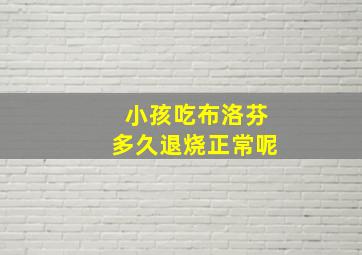 小孩吃布洛芬
多久退烧正常呢